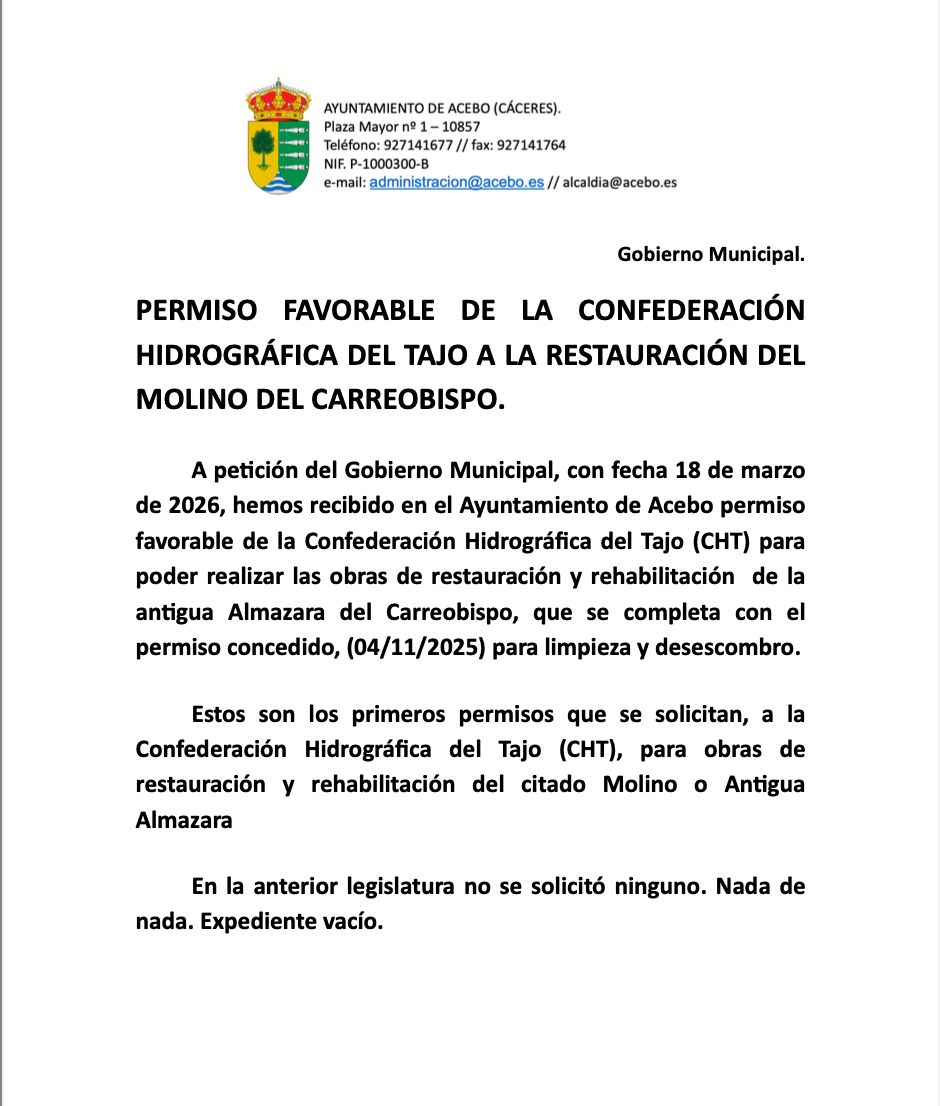 AYUNTAMIENTO DE ACEBO (CÁCERES).
Plaza Mayor nº 1 – 10857
Teléfono: 927141677 // fax: 927141764
NIF. P-1000300-B
e-mail: administracion@acebo.es // alcaldia@acebo.es

Gobierno Municipal.

PERMISO FAVORABLE DE LA CONFEDERACIÓN HIDROGRÁFICA DEL TAJO A LA RESTAURACIÓN DEL MOLINO DEL CARREOBISPO.

A petición del Gobierno Municipal, con fecha 18 de marzo de 2026, hemos recibido en el Ayuntamiento de Acebo permiso favorable de la Confederación Hidrográfica del Tajo (CHT) para poder realizar las obras de restauración y rehabilitación de la antigua Almazara del Carreobispo, que se completa con el permiso concedido, (04/11/2025) para limpieza y desescombro.

Estos son los primeros permisos que se solicitan, a la Confederación Hidrográfica del Tajo (CHT), para obras de restauración y rehabilitación del citado Molino o Antigua Almazara

En la anterior legislatura no se solicitó ninguno. Nada de nada. Expediente vacío.